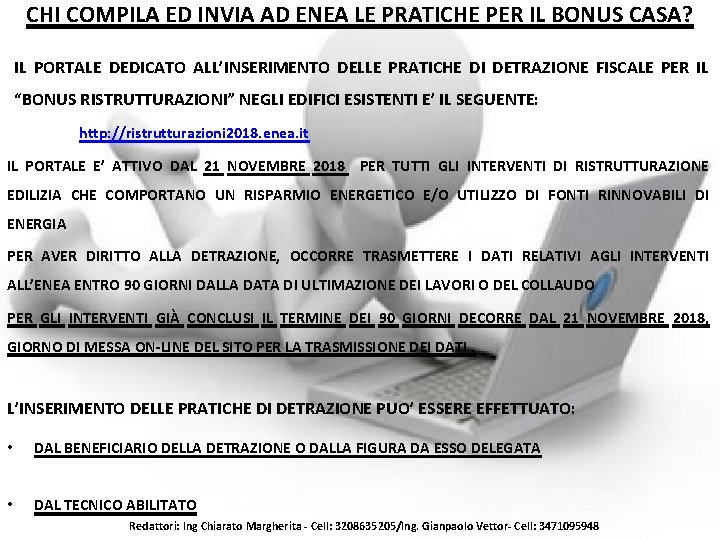 CHI COMPILA ED INVIA AD ENEA LE PRATICHE PER IL BONUS CASA?

IL PORTALE DEDICATO ALL'INSERIMENTO DELLE PRATICHE DI DETRAZIONE FISCALE PER IL "BONUS RISTRUTTURAZIONI" NEGLI EDIFICI ESISTENTI E' IL SEGUENTE:

http://ristrutturazioni2018.enea.it

IL PORTALE E' ATTIVO DAL 21 NOVEMBRE 2018 PER TUTTI GLI INTERVENTI DI RISTRUTTURAZIONE EDILIZIA CHE COMPORTANO UN RISPARMIO ENERGETICO E/O UTILIZZO DI FONTI RINNOVABILI DI ENERGIA

PER AVER DIRITTO ALLA DETRAZIONE, OCCORRE TRASMETTERE I DATI RELATIVI AGLI INTERVENTI ALL'ENEA ENTRO 90 GIORNI DALLA DATA DI ULTIMAZIONE DEI LAVORI O DEL COLLAUDO

PER GLI INTERVENTI GIÀ CONCLUSI IL TERMINE DEI 90 GIORNI DECORRE DAL 21 NOVEMBRE 2018, GIORNO DI MESSA ON-LINE DEL SITO PER LA TRASMISSIONE DEI DATI.

L'INSERIMENTO DELLE PRATICHE DI DETRAZIONE PUO' ESSERE EFFETTUATO:

• DAL BENEFICIARIO DELLA DETRAZIONE O DALLA FIGURA DA ESSO DELEGATA

• DAL TECNICO ABILITATO

Redattori: Ing Chiarato Margherita - Cell: 3208635205/Ing. Gianpaolo Vettor- Cell: 3471095948